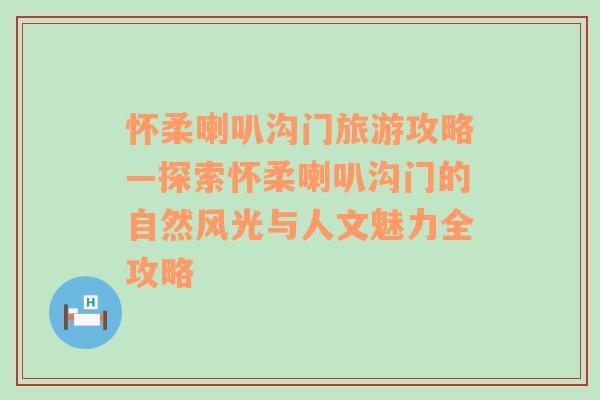 怀柔喇叭沟门旅游攻略—探索怀柔喇叭沟门的自然风光与人文魅力全攻略

H